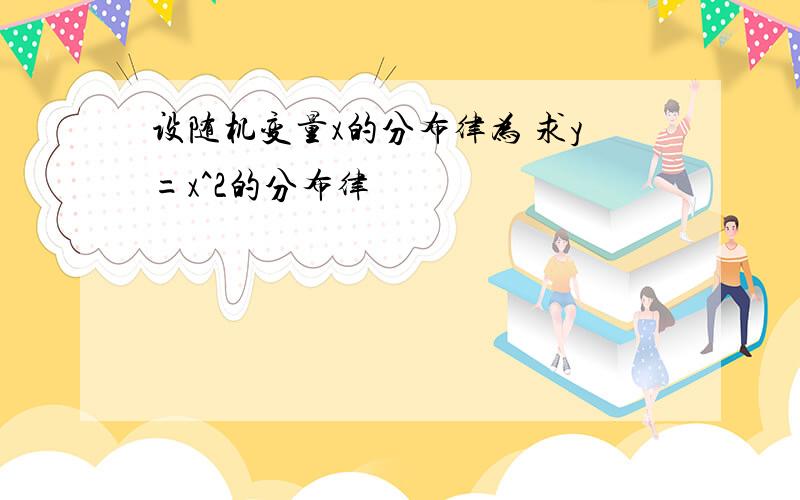 设随机变量x的分布律为 求y=x^2的分布律